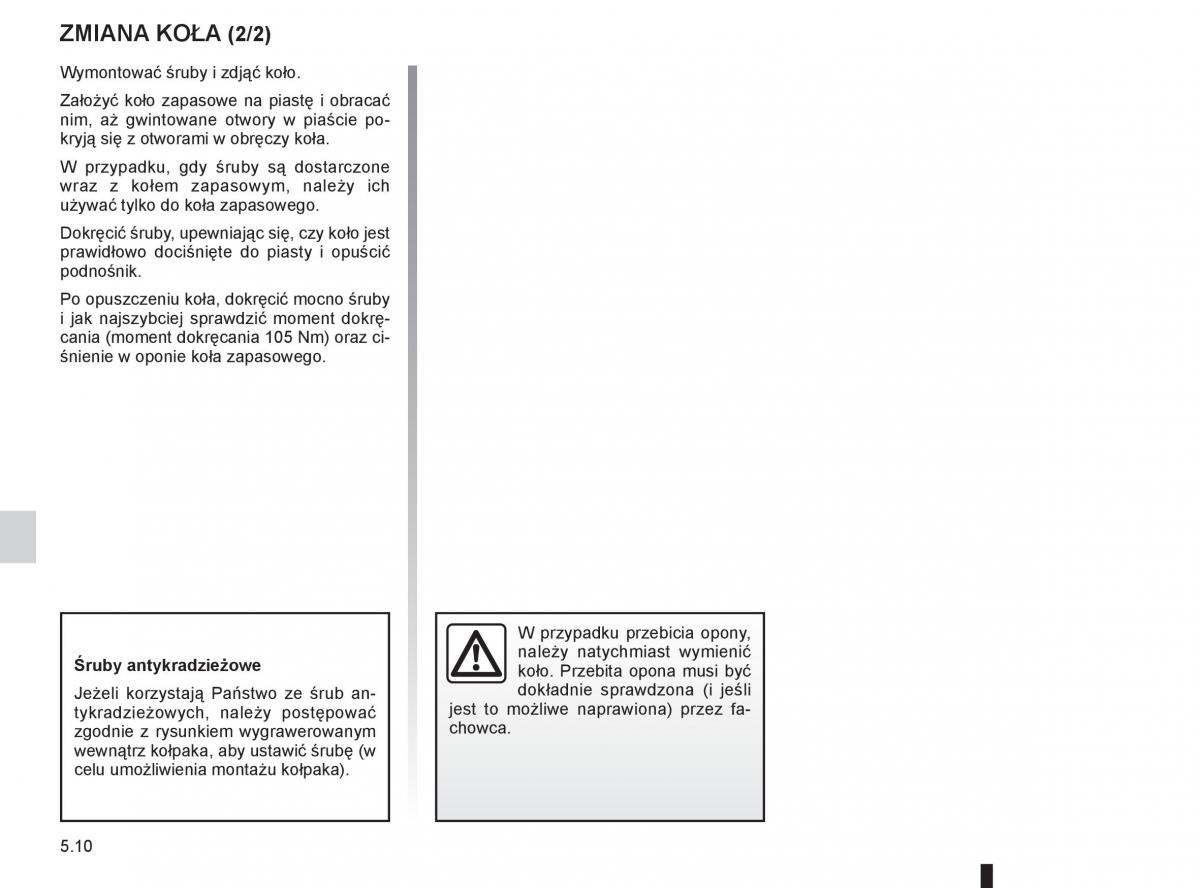 ZMIANA KOŁA (2/2)

Wymontować śruby i zdjąć koło.

Założyć koło zapasowe na piastę i obracać nim, aż gwintowane otwory w piaście pokryją się z otworami w obręczy koła.

W przypadku, gdy śruby są dostarczone wraz z kołem zapasowym, należy ich używać tylko do koła zapasowego.

Dokręcić śruby, upewniając się, czy koło jest prawidłowo dociśnięte do piasty i opuścić podnośnik.

Po opuszczeniu koła, dokręcić mocno śruby i jak najszybciej sprawdzić moment dokręcania (moment dokręcania 105 Nm) oraz ciśnienie w oponie koła zapasowego.

Śruby antykradzieżowe

Jeżeli korzystają Państwo ze śrub antykradzieżowych, należy postępować zgodnie z rysunkiem wygrawerowanym wewnątrz kołpaka, aby ustawić śrubę (w celu umożliwienia montażu kołpaka).

W przypadku przebicia opony, należy natychmiast wymienić koło. Przebita opona musi być dokładnie sprawdzona (i jeśli jest to możliwe naprawiona) przez fachowca.

5.10